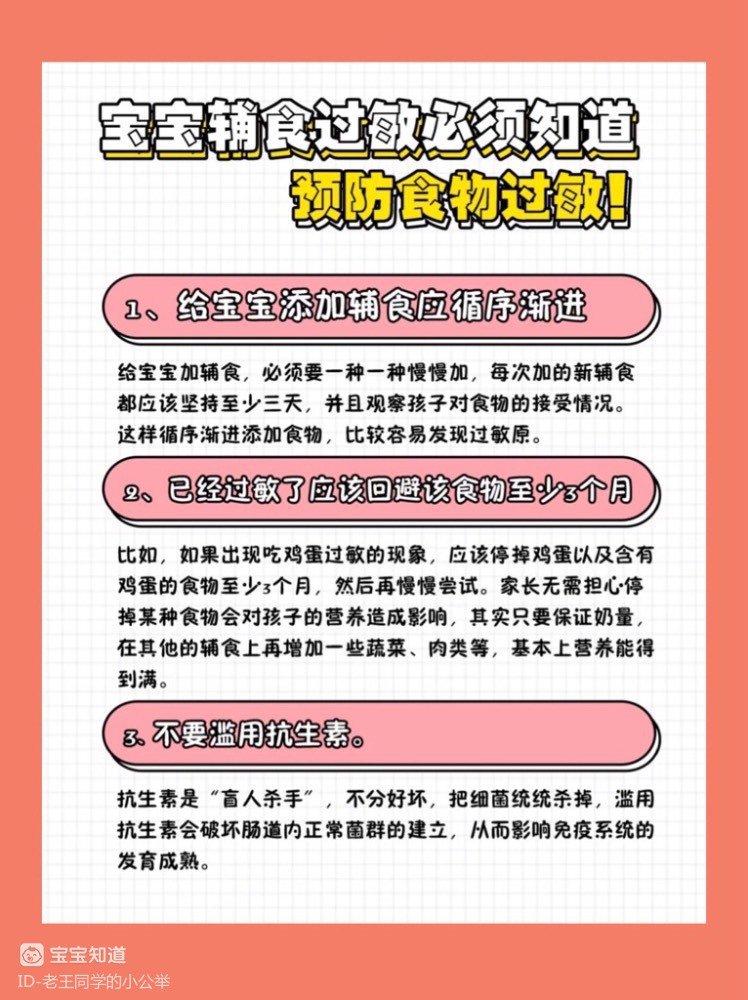 宝宝辅食过敏必须知道

预防食物过敏!

1、给宝宝添加辅食应循序渐进

给宝宝加辅食，必须要一种一种慢慢加，每次加的新辅食都应该坚持至少三天，并且观察孩子对食物的接受情况。这样循序渐进添加食物，比较容易发现过敏原。

2、已经过敏了应该回避该食物至少3个月

比如，如果出现吃鸡蛋过敏的现象，应该停掉鸡蛋以及含有鸡蛋的食物至少3个月，然后再慢慢尝试。家长无需担心停掉某种食物会对孩子的营养造成影响，其实只要保证奶量，在其他的辅食上再增加一些蔬菜、肉类等，基本上营养能得到满。

3、不要滥用抗生素。

抗生素是“盲人杀手”，不分好坏，把细菌统统杀掉，滥用抗生素会破坏肠道内正常菌群的建立，从而影响免疫系统的发育成熟。

宝宝知道
ID-老王同学的小公举